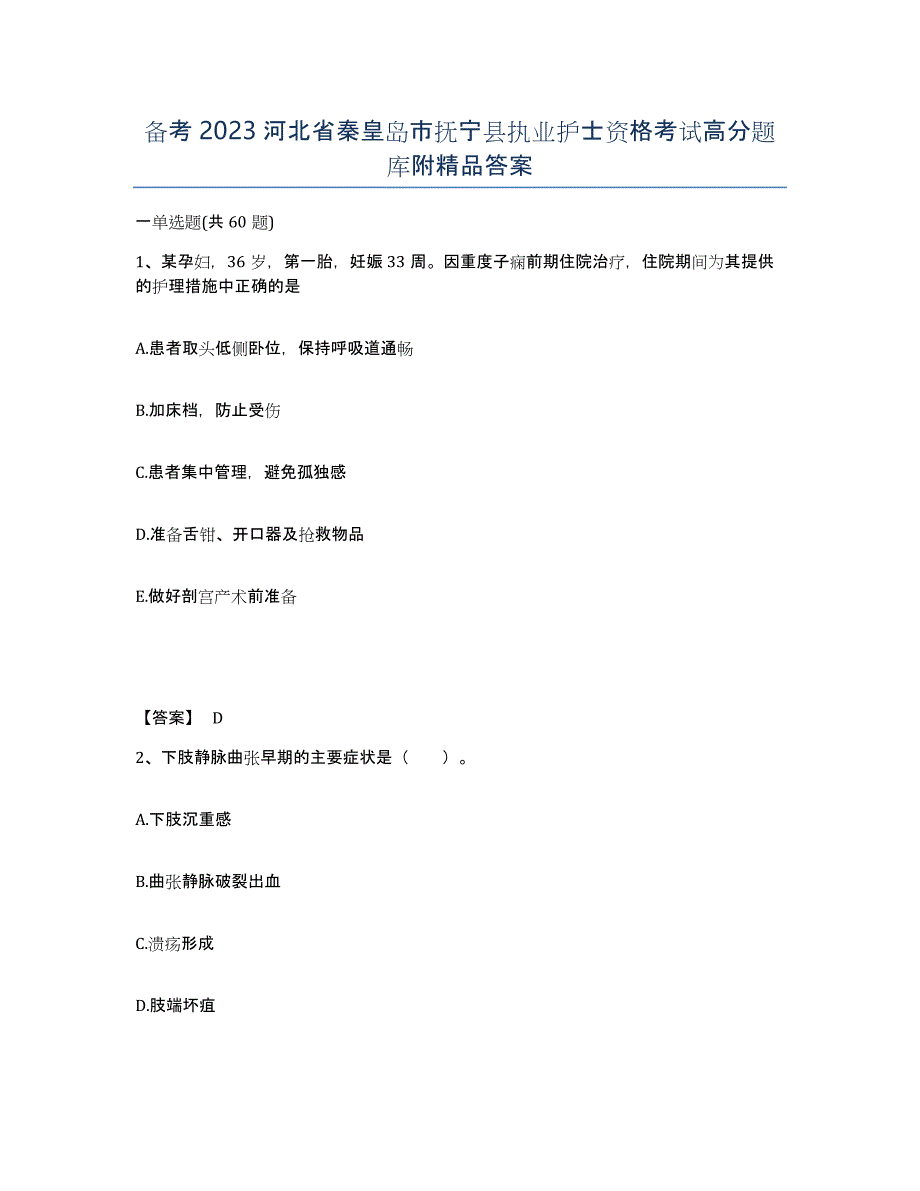 备考 2023 河北省秦皇岛市抚宁县执业护士资格考试高分题库附精品答案

一单选题(共 60 题)

1、某孕妇，36 岁，第一胎，妊娠 33 周。因重度子痫前期住院治疗，住院期间为其提供的护理措施中正确的是

A.患者取头低侧卧位，保持呼吸道通畅

B.加床档，防止受伤

C.患者集中管理，避免孤独感

D.准备舌钳、开口器及抢救物品

E.做好剖宫产术前准备

【答案】 D

2、下肢静脉曲张早期的主要症状是（ ）。

A.下肢沉重感

B.曲张静脉破裂出血

C.溃疡形成

D.肢端坏疽